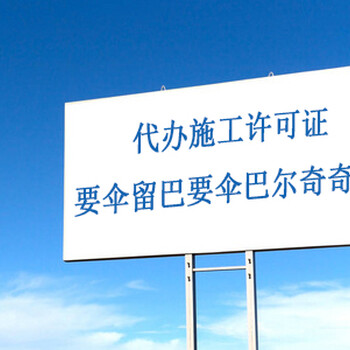 代办施工许可证
要伞留巴要伞巴尔奇奇